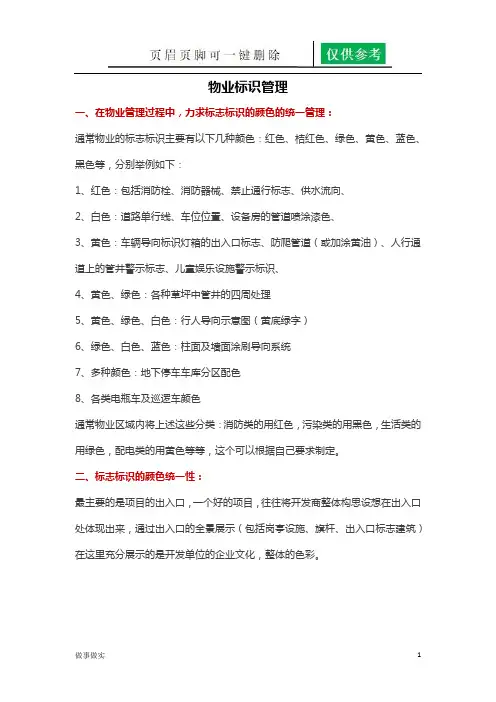 页眉页脚可一键删除

仅供参考

物业标识管理

一、在物业管理过程中，力求标志标识的颜色的统一管理：

通常物业的标志标识主要有以下几种颜色：红色、桔红色、绿色、黄色、蓝色、黑色等，分别举例如下：

1、红色：包括消防栓、消防器械、禁止通行标志、供水流向、

2、白色：道路单行线、车位位置、设备房的管道喷涂漆色、

3、黄色：车辆导向标识灯箱的出入口标志、防爬管道（或加涂黄油）、人行通道上的管井警示标志、儿童娱乐设施警示标识、

4、黄色、绿色：各种草坪中管井的四周处理

5、黄色、绿色、白色：行人导向示意图（黄底绿字）

6、绿色、白色、蓝色：柱面及墙面涂刷导向系统

7、多种颜色：地下停车车库分区配色

8、各类电瓶车及巡逻车颜色

通常物业区域内将上述这些分类：消防类的用红色，污染类的用黑色，生活类的用绿色，配电类的用黄色等等，这个可以根据自己要求制定。

二、标志标识的颜色统一性：

最主要的是项目的出入口，一个好的项目，往往将开发商整体构思设想在出入口处体现出来，通过出入口的全景展示（包括岗亭设施、旗杆、出入口标志建筑）在这里充分展示的是开发单位的企业文化，整体的色彩。

做事做实

1